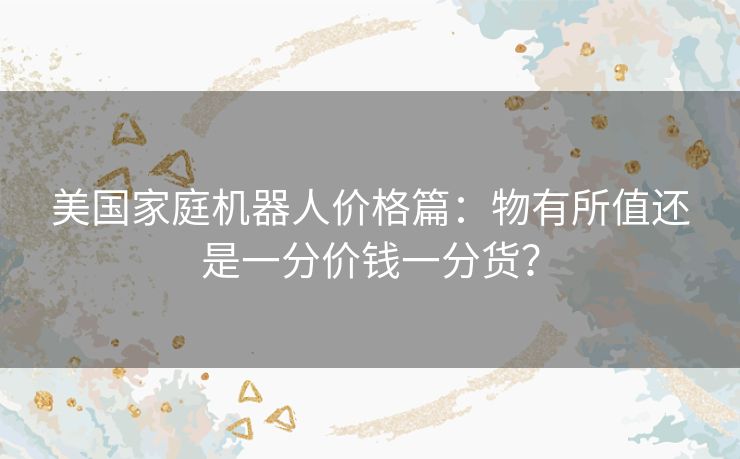 美国家庭机器人价格篇：物有所值还是一分价钱一分货？